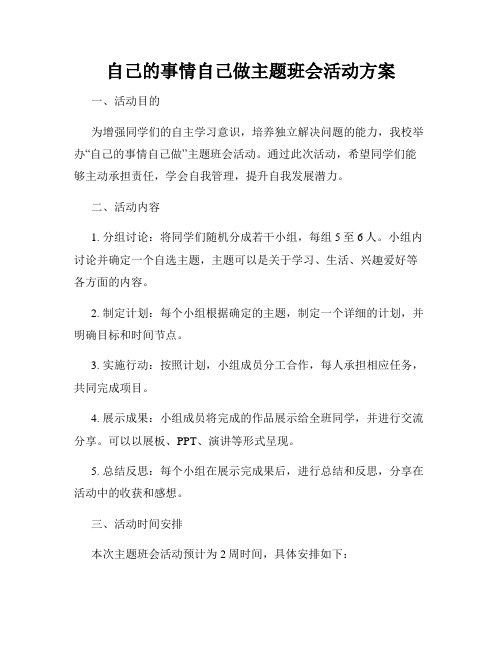 自己的事情自己做主题班会活动方案

一、活动目的

为增强同学们的自主学习意识，培养独立解决问题的能力，我校举办“自己的事情自己做”主题班会活动。通过此次活动，希望同学们能够主动承担责任，学会自我管理，提升自我发展潜力。

二、活动内容

1. 分组讨论：将同学们随机分成若干小组，每组 5 至 6 人。小组内讨论并确定一个自选主题，主题可以是关于学习、生活、兴趣爱好等各方面的内容。

2. 制定计划：每个小组根据确定的主题，制定一个详细的计划，并明确目标和时间节点。

3. 实施行动：按照计划，小组成员分工合作，每人承担相应任务，共同完成项目。

4. 展示成果：小组成员将完成的作品展示给全班同学，并进行交流分享。可以以展板、PPT、演讲等形式呈现。

5. 总结反思：每个小组在展示完成果后，进行总结和反思，分享在活动中的收获和感想。

三、活动时间安排

本次主题班会活动预计为 2 周时间，具体安排如下：